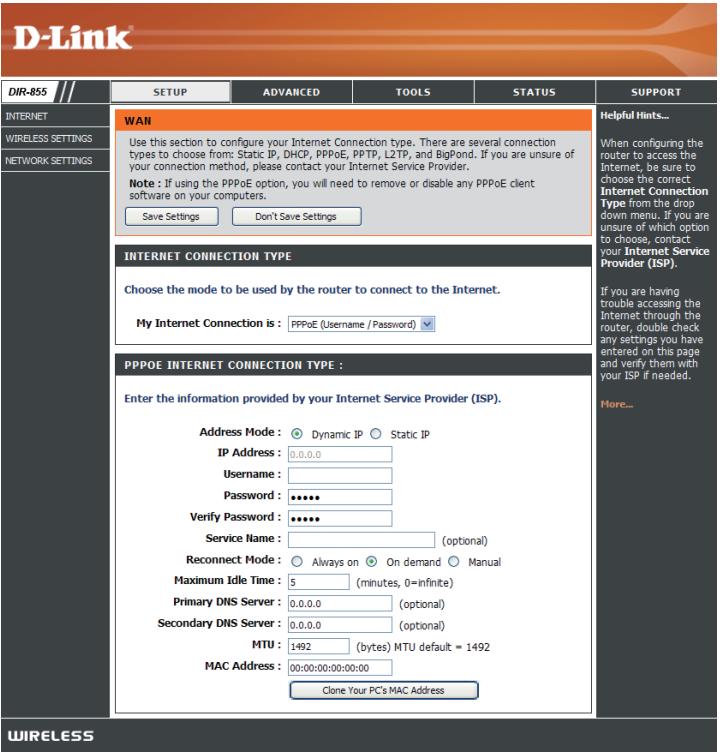 D-Link

DIR-855

SETUP ADVANCED TOOLS STATUS SUPPORT

INTERNET
WIRELESS SETTINGS
NETWORK SETTINGS

WAN

Use this section to configure your Internet Connection type. There are several connection types to choose from: Static IP, DHCP, PPPoE, PPTP, L2TP, and BigPond. If you are unsure of your connection method, please contact your Internet Service Provider.

Note : If using the PPPoE option, you will need to remove or disable any PPPoE client software on your computers.

Save Settings Don't Save Settings

INTERNET CONNECTION TYPE

Choose the mode to be used by the router to connect to the Internet.

My Internet Connection is : PPPoE (Username / Password)

PPPOE INTERNET CONNECTION TYPE :

Enter the information provided by your Internet Service Provider (ISP).

Address Mode : Dynamic IP Static IP
IP Address : 0.0.0.0
Username :
Password : •••••
Verify Password : •••••
Service Name : (optional)
Reconnect Mode : Always on On demand Manual
Maximum Idle Time : 5 (minutes, 0=infinite)
Primary DNS Server : 0.0.0.0 (optional)
Secondary DNS Server : 0.0.0.0 (optional)
MTU : 1492 (bytes) MTU default = 1492
MAC Address : 00:00:00:00:00:00
Clone Your PC's MAC Address

Helpful Hints...

When configuring the router to access the Internet, be sure to choose the correct Internet Connection Type from the drop down menu. If you are unsure of which option to choose, contact your Internet Service Provider (ISP).

If you are having trouble accessing the Internet through the router, double check any settings you have entered on this page and verify them with your ISP if needed.

More...

WIRELESS